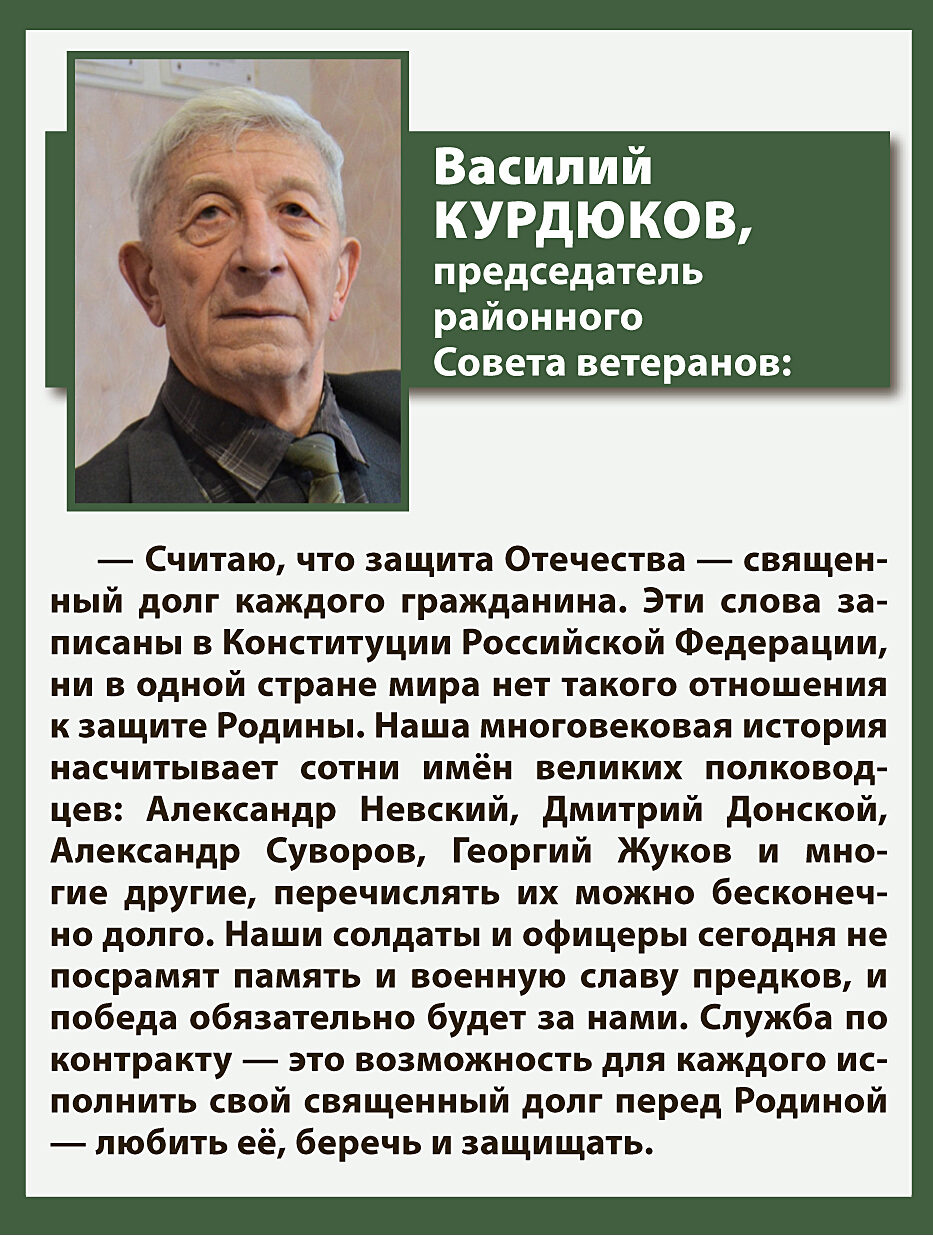 Василий КУРДЮКОВ, председатель районного Совета ветеранов:

— Считаю, что защита Отечества — священный долг каждого гражданина. Эти слова записаны в Конституции Российской Федерации, ни в одной стране мира нет такого отношения к защите Родины. Наша многовековая история насчитывает сотни имён великих полководцев: Александр Невский, Дмитрий Донской, Александр Суворов, Георгий Жуков и многие другие, перечислять их можно бесконечно долго. Наши солдаты и офицеры сегодня не посрамят память и военную славу предков, и победа обязательно будет за нами. Служба по контракту — это возможность для каждого исполнить свой священный долг перед Родиной — любить её, беречь и защищать.